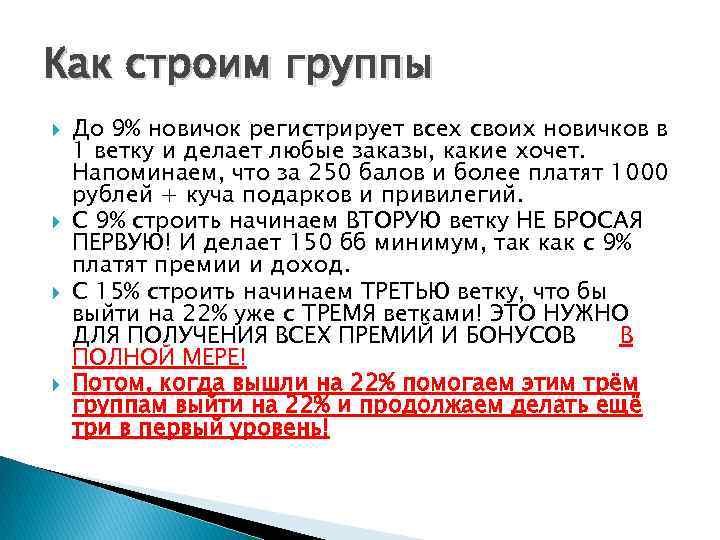 Как строим группы

До 9% новичок регистрирует всех своих новичков в 1 ветку и делает любые заказы, какие хочет. Напоминаем, что за 250 балов и более платят 1000 рублей + куча подарков и привилегий.

С 9% строить начинаем ВТОРУЮ ветку НЕ БРОСАЯ ПЕРВУЮ! И делает 150 бб минимум, так как с 9% платят премии и доход.

С 15% строить начинаем ТРЕТЬЮ ветку, что бы выйти на 22% уже с ТРЕМЯ ветками! ЭТО НУЖНО ДЛЯ ПОЛУЧЕНИЯ ВСЕХ ПРЕМИЙ И БОНУСОВ В ПОЛНОЙ МЕРЕ!

Потом, когда вышли на 22% помогаем этим трём группам выйти на 22% и продолжаем делать ещё три в первый уровень!